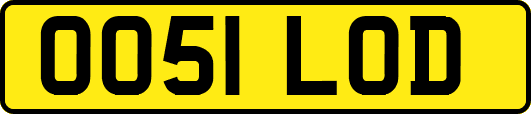 OO51 LOD